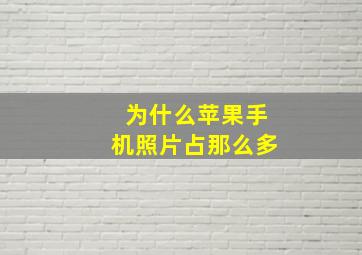 为什么苹果手机照片占那么多